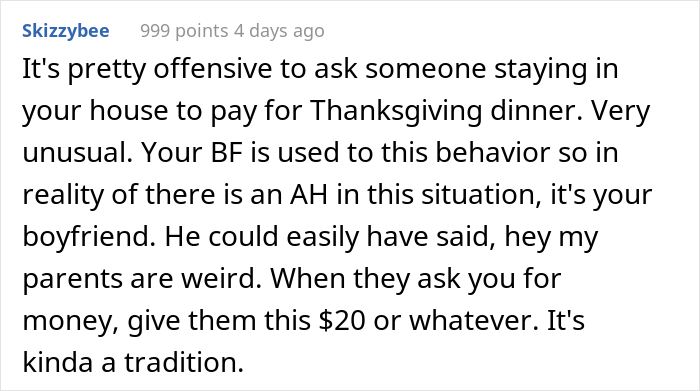 Skizzybee 999 points 4 days ago

It's pretty offensive to ask someone staying in your house to pay for Thanksgiving dinner. Very unusual. Your BF is used to this behavior so in reality of there is an AH in this situation, it's your boyfriend. He could easily have said, hey my parents are weird. When they ask you for money, give them this \$20 or whatever. It's kinda a tradition.